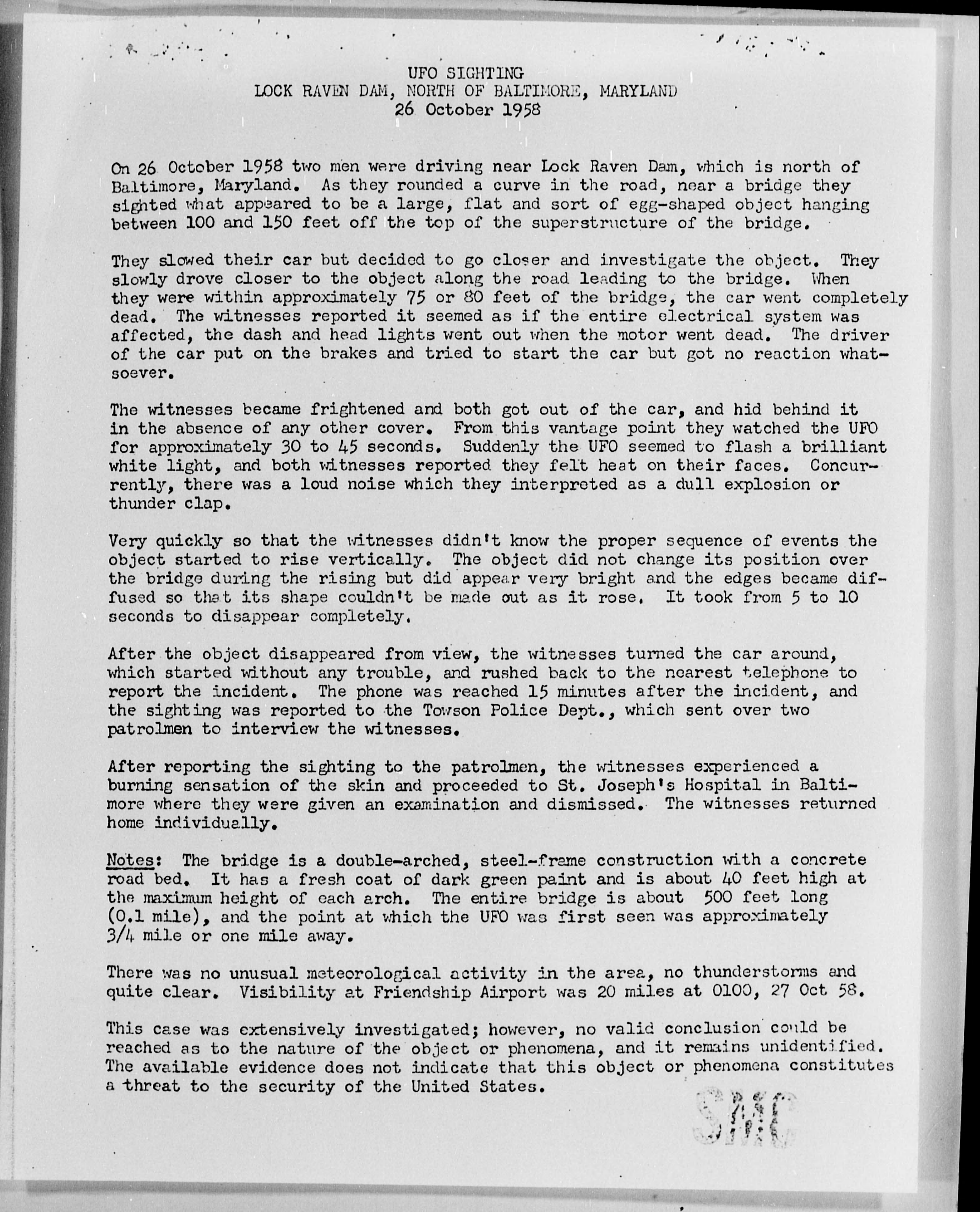 UFO SIGHTING
LOCK RAVEN DAM, NORTH OF BALTIMORE, MARYLAND
26 October 1958

On 26 October 1958 two men were driving near Lock Raven Dam, which is north of Baltimore, Maryland. As they rounded a curve in the road, near a bridge they sighted what appeared to be a large, flat and sort of egg-shaped object hanging between 100 and 150 feet off the top of the superstructure of the bridge.

They slowed their car but decided to go closer and investigate the object. They slowly drove closer to the object along the road leading to the bridge. When they were within approximately 75 or 80 feet of the bridge, the car went completely dead. The witnesses reported it seemed as if the entire electrical system was affected, the dash and head lights went out when the motor went dead. The driver of the car put on the brakes and tried to start the car but got no reaction whatsoever.

The witnesses became frightened and both got out of the car, and hid behind it in the absence of any other cover. From this vantage point they watched the UFO for approximately 30 to 45 seconds. Suddenly the UFO seemed to flash a brilliant white light, and both witnesses reported they felt heat on their faces. Concurrently, there was a loud noise which they interpreted as a dull explosion or thunder clap.

Very quickly so that the witnesses didn't know the proper sequence of events the object started to rise vertically. The object did not change its position over the bridge during the rising but did appear very bright and the edges became diffused so that its shape couldn't be made out as it rose. It took from 5 to 10 seconds to disappear completely.

After the object disappeared from view, the witnesses turned the car around, which started without any trouble, and rushed back to the nearest telephone to report the incident. The phone was reached 15 minutes after the incident, and the sighting was reported to the Towson Police Dept., which sent over two patrolmen to interview the witnesses.

After reporting the sighting to the patrolmen, the witnesses experienced a burning sensation of the skin and proceeded to St. Joseph's Hospital in Baltimore where they were given an examination and dismissed. The witnesses returned home individually.

Notes: The bridge is a double-arched, steel-frame construction with a concrete road bed. It has a fresh coat of dark green paint and is about 40 feet high at the maximum height of each arch. The entire bridge is about 500 feet long (0.1 mile), and the point at which the UFO was first seen was approximately 3/4 mile or one mile away.

There was no unusual meteorological activity in the area, no thunderstorms and quite clear. Visibility at Friendship Airport was 20 miles at 0100, 27 Oct 58.

This case was extensively investigated; however, no valid conclusion could be reached as to the nature of the object or phenomena, and it remains unidentified. The available evidence does not indicate that this object or phenomena constitutes a threat to the security of the United States.

SMC